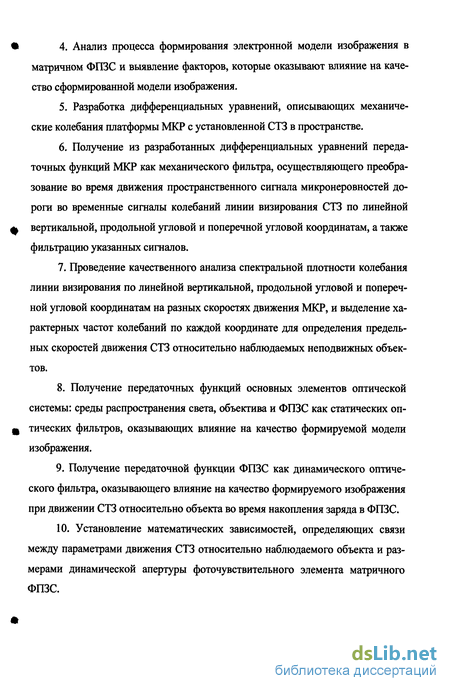 4. Анализ процесса формирования электронной модели изображения в матричном ФПЗС и выявление факторов, которые оказывают влияние на качество сформированной модели изображения.

5. Разработка дифференциальных уравнений, описывающих механические колебания платформы МКР с установленной СТЗ в пространстве.

6. Получение из разработанных дифференциальных уравнений передаточных функций МКР как механического фильтра, осуществляющего преобразование во время движения пространственного сигнала микронеровностей дороги во временные сигналы колебаний линии визирования СТЗ по линейной вертикальной, продольной угловой и поперечной угловой координатам, а также фильтрацию указанных сигналов.

7. Проведение качественного анализа спектральной плотности колебания линии визирования по линейной вертикальной, продольной угловой и поперечной угловой координатам на разных скоростях движения МКР, и выделение характерных частот колебаний по каждой координате для определения предельных скоростей движения СТЗ относительно наблюдаемых неподвижных объектов.

8. Получение передаточных функций основных элементов оптической системы: среды распространения света, объектива и ФПЗС как статических оптических фильтров, оказывающих влияние на качество формируемой модели изображения.

9. Получение передаточной функции ФПЗС как динамического оптического фильтра, оказывающего влияние на качество формируемого изображения при движении СТЗ относительно объекта во время накопления заряда в ФПЗС.

10. Установление математических зависимостей, определяющих связи между параметрами движения СТЗ относительно наблюдаемого объекта и размерами динамической апертуры фоточувствительного элемента матричного ФПЗС.

dsLib.net
библиотека диссертаций